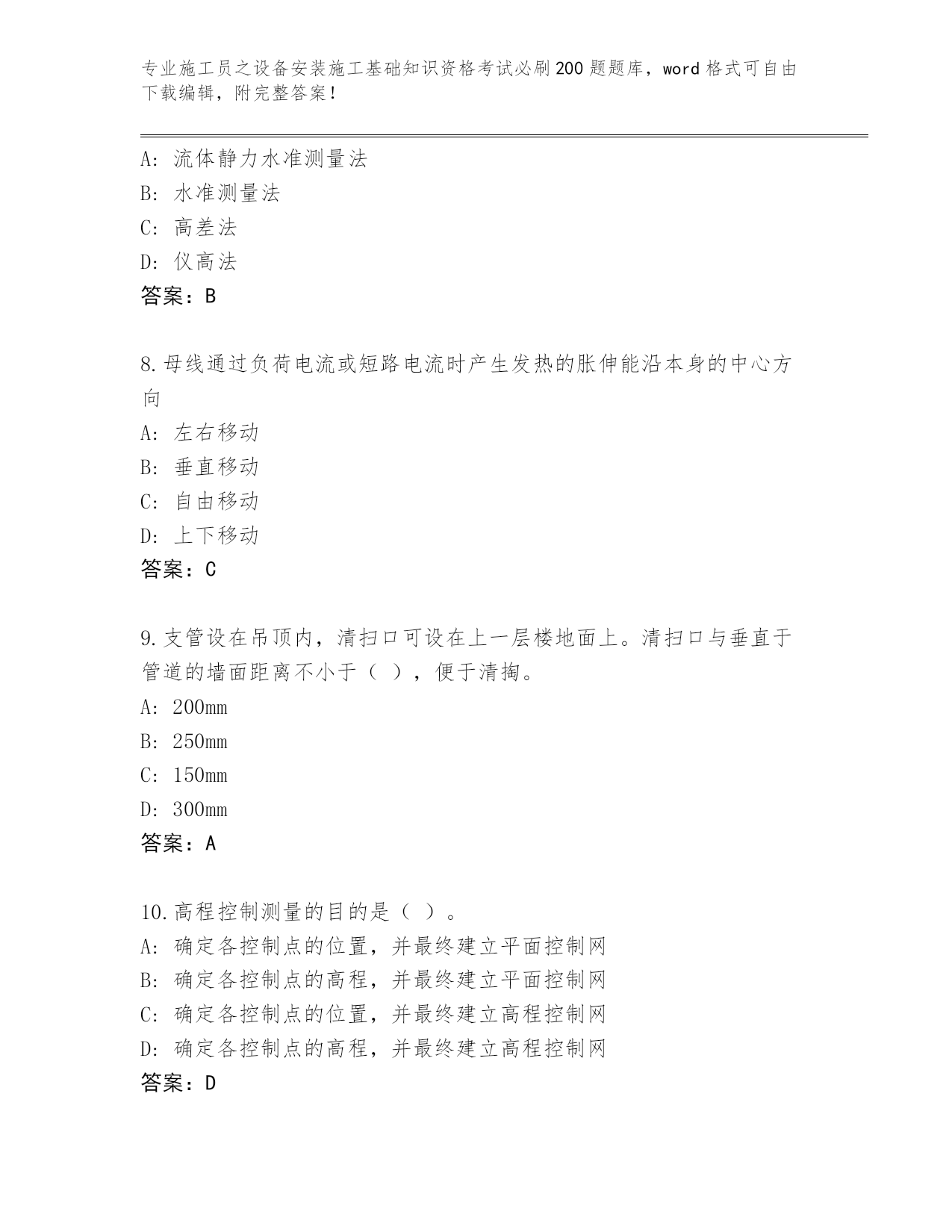 专业施工员之设备安装施工基础知识资格考试必刷200题题库，word格式可自由下载编辑，附完整答案！

A：流体静力水准测量法
B：水准测量法
C：高差法
D：仪高法
答案：B

8.母线通过负荷电流或短路电流时产生发热的胀伸能沿本身的中心方向
A：左右移动
B：垂直移动
C：自由移动
D：上下移动
答案：C

9.支管设在吊顶内，清扫口可设在上一层楼地面上。清扫口与垂直于管道的墙面距离不小于（ ），便于清掏。
A：200mm
B：250mm
C：150mm
D：300mm
答案：A

10.高程控制测量的目的是（ ）。
A：确定各控制点的位置，并最终建立平面控制网
B：确定各控制点的高程，并最终建立平面控制网
C：确定各控制点的位置，并最终建立高程控制网
D：确定各控制点的高程，并最终建立高程控制网
答案：D